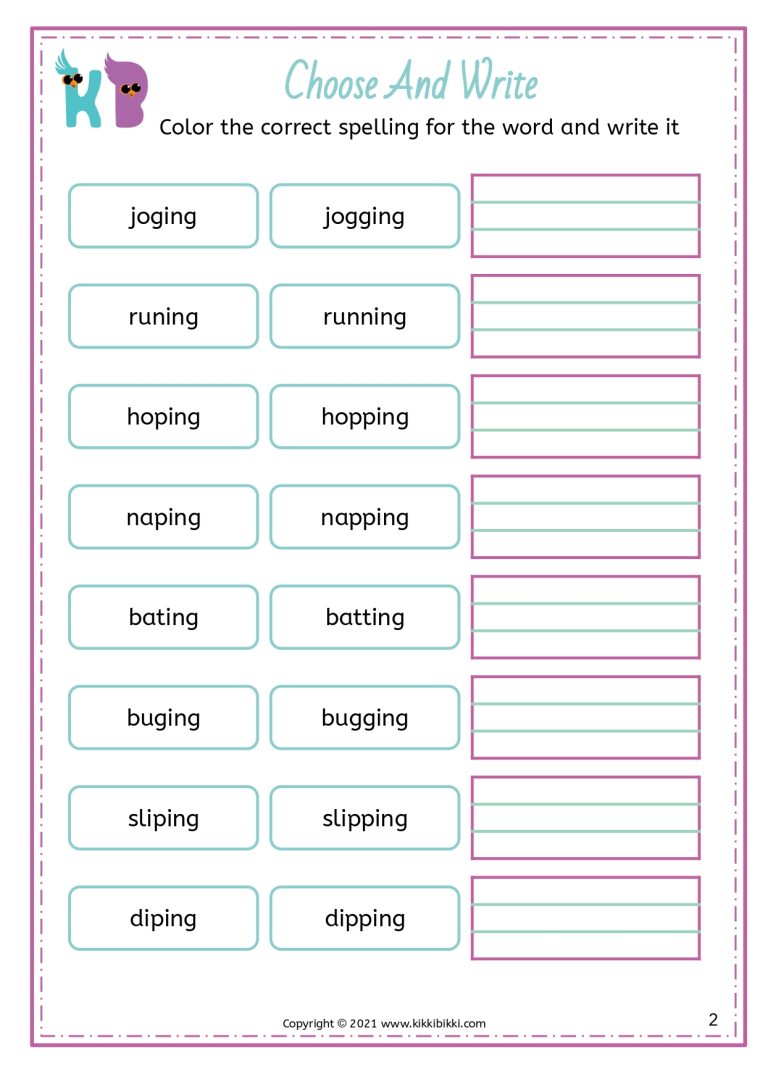 KB

Choose And Write

Color the correct spelling for the word and write it

joging jogging

runing running

hoping hopping

naping napping

bating batting

buging bugging

sliping slipping

diping dipping

Copyright © 2021 www.kikkibikki.com

2